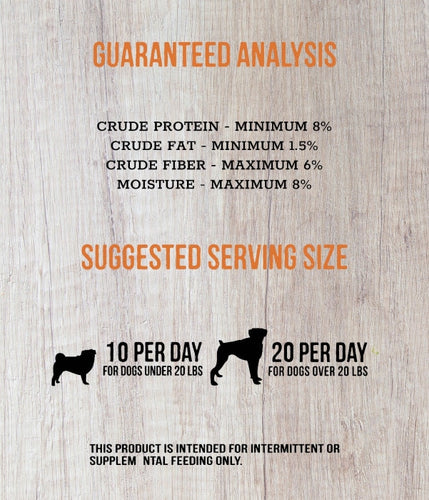 GUARANTEED ANALYSIS

CRUDE PROTEIN - MINIMUM 8%
CRUDE FAT - MINIMUM 1.5%
CRUDE FIBER - MAXIMUM 6%
MOISTURE - MAXIMUM 8%

SUGGESTED SERVING SIZE

10 PER DAY
FOR DOGS UNDER 20 LBS

20 PER DAY
FOR DOGS OVER 20 LBS

THIS PRODUCT IS INTENDED FOR INTERMITTENT OR SUPPLEM NTAL FEEDING ONLY.